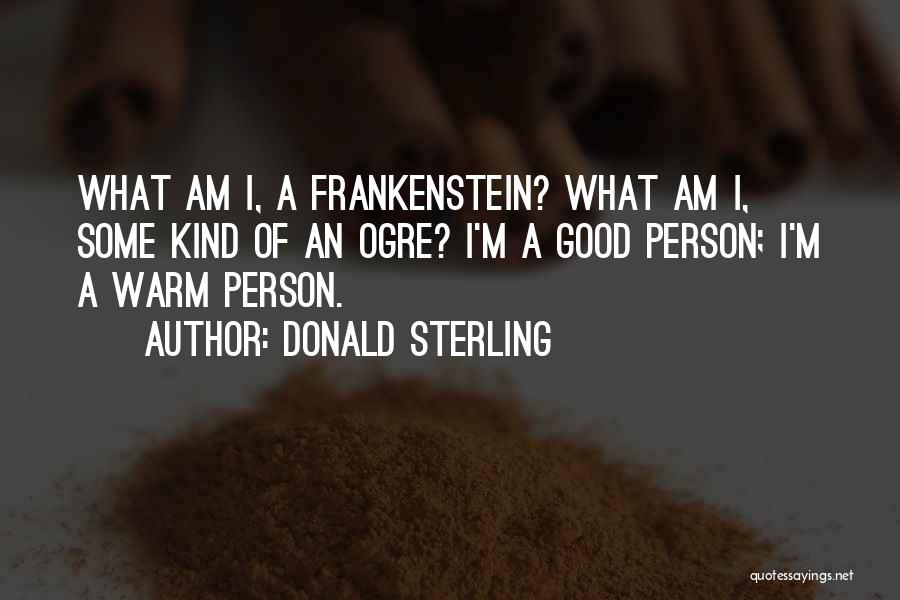 WHAT AM I, A FRANKENSTEIN? WHAT AM I, SOME KIND OF AN OGRE? I'M A GOOD PERSON; I'M A WARM PERSON.

AUTHOR: DONALD STERLING

quotessayings.net